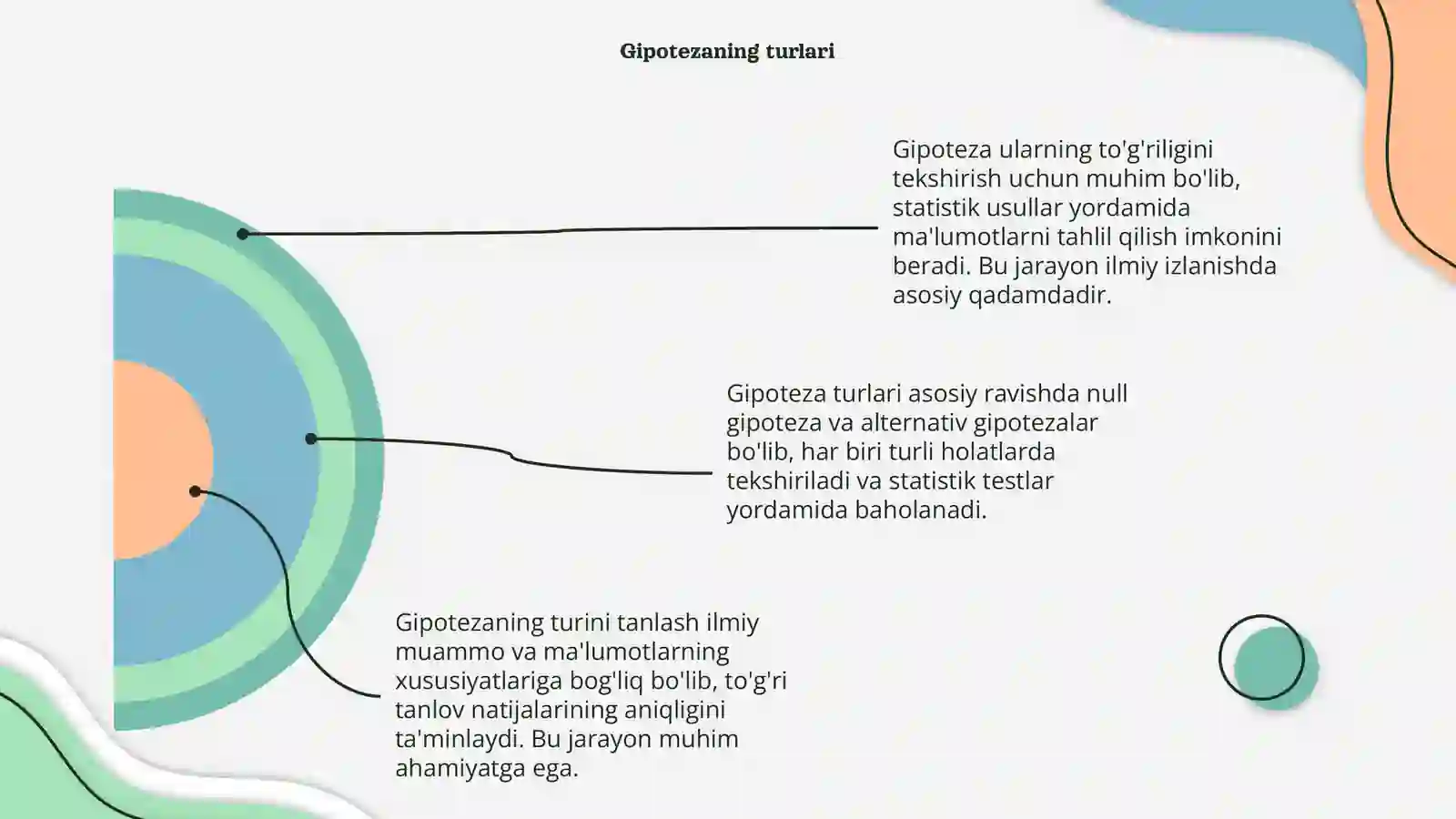 Gipotezaning turlari

Gipoteza ularning to'g'riligini tekshirish uchun muhim bo'lib, statistik usullar yordamida ma'lumotlarni tahlil qilish imkonini beradi. Bu jarayon ilmiy izlanishda asosiy qadamdadir.

Gipoteza turlari asosiy ravishda null gipoteza va alternativ gipotezalar bo'lib, har biri turli holatlarda tekshiriladi va statistik testlar yordamida baholanadi.

Gipotezaning turini tanlash ilmiy muammo va ma'lumotlarning xususiyatlariga bog'liq bo'lib, to'g'ri tanlov natijalarining aniqligini ta'minlaydi. Bu jarayon muhim ahamiyatga ega.